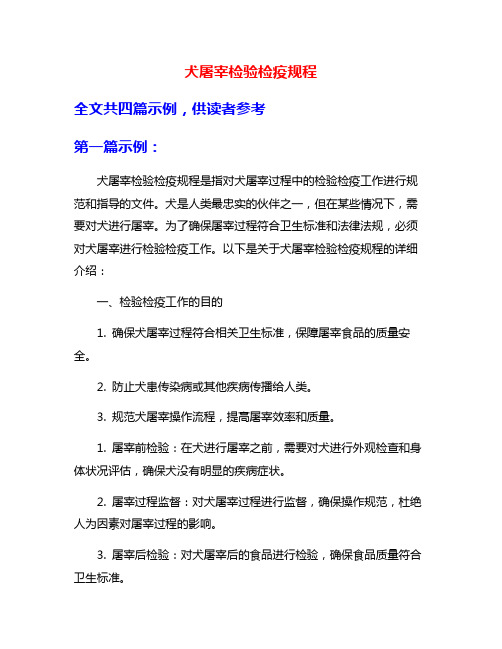 犬屠宰检验检疫规程

全文共四篇示例，供读者参考

第一篇示例：

犬屠宰检验检疫规程是指对犬屠宰过程中的检验检疫工作进行规范和指导的文件。犬是人类最忠实的伙伴之一，但在某些情况下，需要对犬进行屠宰。为了确保屠宰过程符合卫生标准和法律法规，必须对犬屠宰进行检验检疫工作。以下是关于犬屠宰检验检疫规程的详细介绍：

一、检验检疫工作的目的

1. 确保犬屠宰过程符合相关卫生标准，保障屠宰食品的质量安全。

2. 防止犬患传染病或其他疾病传播给人类。

3. 规范犬屠宰操作流程，提高屠宰效率和质量。

1. 屠宰前检验：在犬进行屠宰之前，需要对犬进行外观检查和身体状况评估，确保犬没有明显的疾病症状。

2. 屠宰过程监督：对犬屠宰过程进行监督，确保操作规范，杜绝人为因素对屠宰过程的影响。

3. 屠宰后检验：对犬屠宰后的食品进行检验，确保食品质量符合卫生标准。